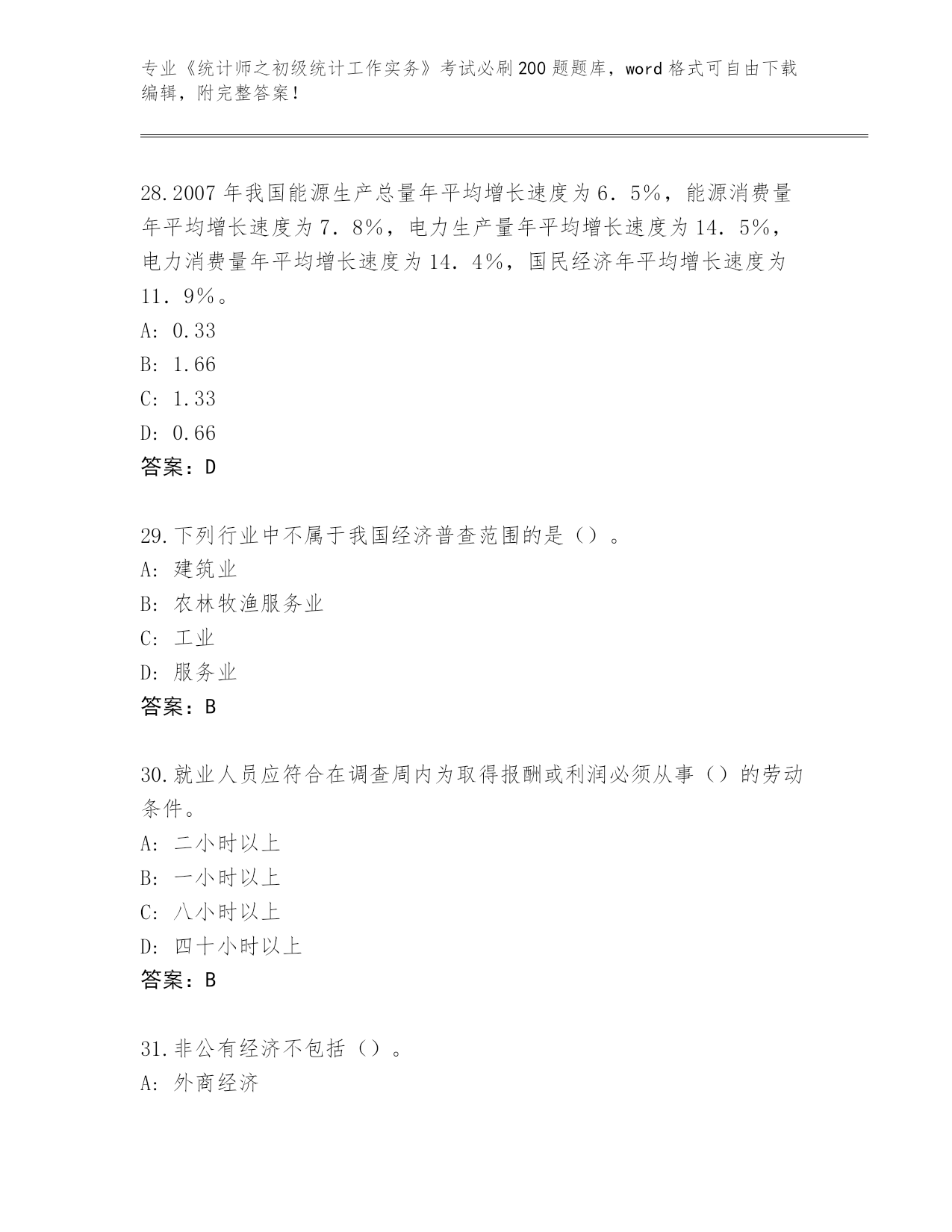 专业《统计师之初级统计工作实务》考试必刷200题题库，word格式可自由下载编辑，附完整答案！

28.2007年我国能源生产总量年平均增长速度为6．5%，能源消费量年平均增长速度为7．8%，电力生产量年平均增长速度为14．5%，电力消费量年平均增长速度为14．4%，国民经济年平均增长速度为11．9%。
A: 0.33
B: 1.66
C: 1.33
D: 0.66
答案：D

29.下列行业中不属于我国经济普查范围的是（）。
A: 建筑业
B: 农林牧渔服务业
C: 工业
D: 服务业
答案：B

30.就业人员应符合在调查周内为取得报酬或利润必须从事（）的劳动条件。
A: 二小时以上
B: 一小时以上
C: 八小时以上
D: 四十小时以上
答案：B

31.非公有经济不包括（）。
A: 外商经济